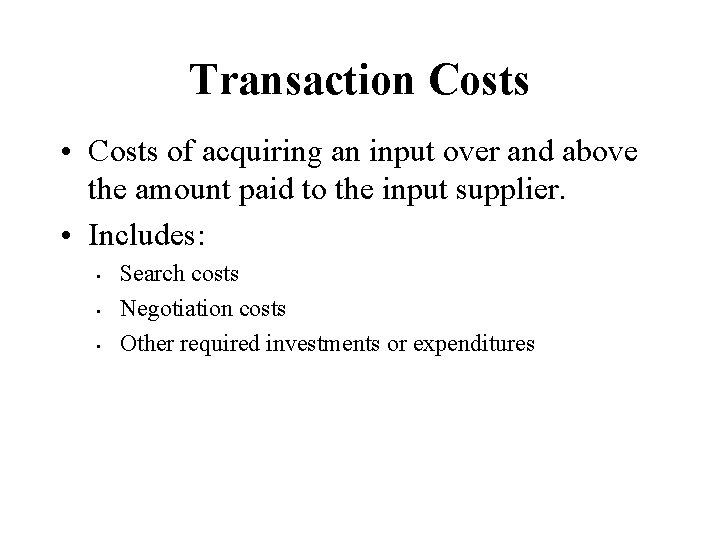 Transaction Costs

• Costs of acquiring an input over and above the amount paid to the input supplier.
• Includes:
• Search costs
• Negotiation costs
• Other required investments or expenditures